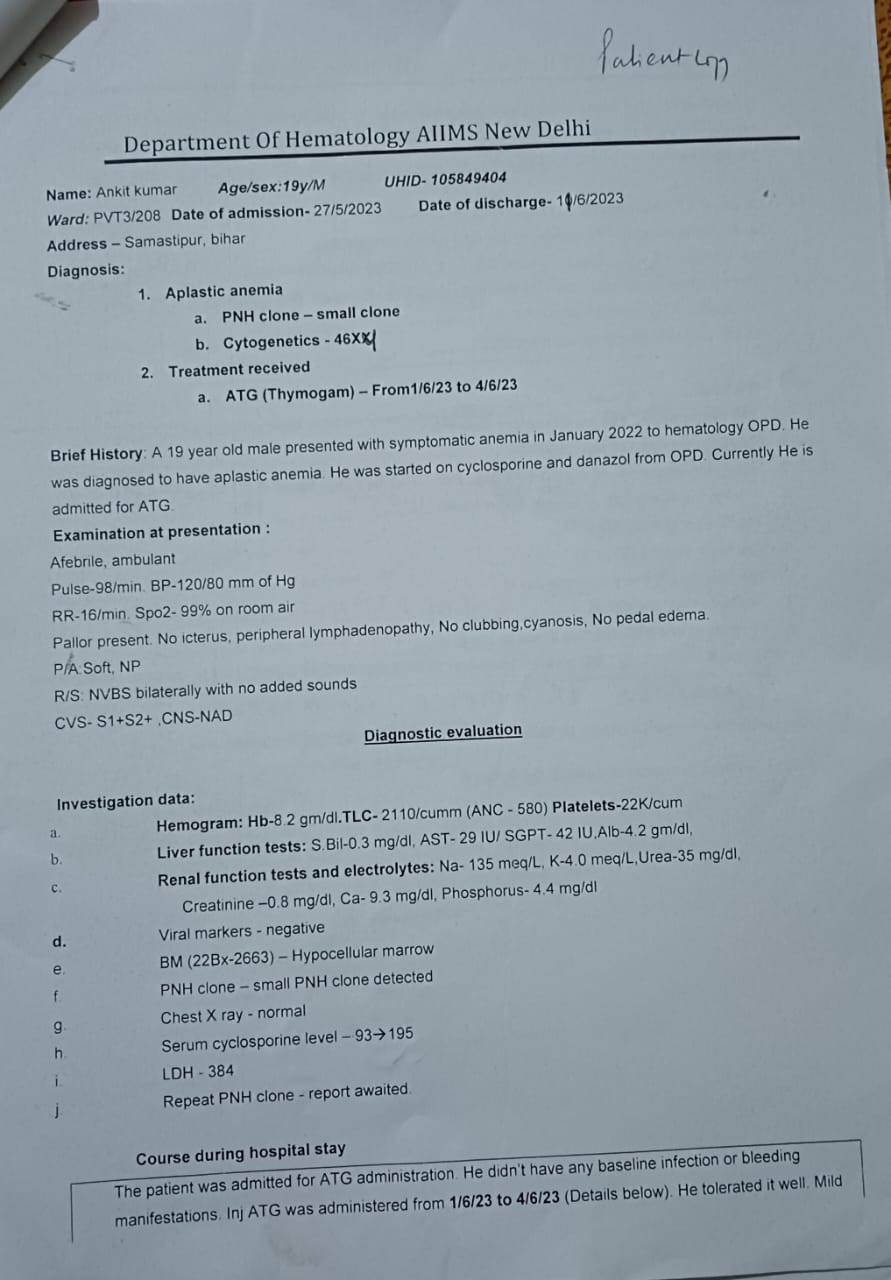 Patient copy

Department Of Hematology AIIMS New Delhi

Name: Ankit kumar Age/sex:19y/M UHID- 105849404
Ward: PVT3/208 Date of admission- 27/5/2023 Date of discharge- 10/6/2023
Address – Samastipur, bihar
Diagnosis:

1. Aplastic anemia
a. PNH clone – small clone
b. Cytogenetics - 46XY
2. Treatment received
a. ATG (Thymogam) – From1/6/23 to 4/6/23

Brief History: A 19 year old male presented with symptomatic anemia in January 2022 to hematology OPD. He was diagnosed to have aplastic anemia. He was started on cyclosporine and danazol from OPD. Currently He is admitted for ATG.

Examination at presentation :
Afebrile, ambulant
Pulse-98/min. BP-120/80 mm of Hg
RR-16/min. Spo2- 99% on room air
Pallor present. No icterus, peripheral lymphadenopathy, No clubbing,cyanosis, No pedal edema.
P/A.Soft, NP
R/S: NVBS bilaterally with no added sounds
CVS- S1+S2+ ,CNS-NAD

Diagnostic evaluation

Investigation data:
a. Hemogram: Hb-8.2 gm/dl.TLC- 2110/cumm (ANC - 580) Platelets-22K/cum
b. Liver function tests: S.Bil-0.3 mg/dl, AST- 29 IU/ SGPT- 42 IU,Alb-4.2 gm/dl,
c. Renal function tests and electrolytes: Na- 135 meq/L, K-4.0 meq/L,Urea-35 mg/dl, Creatinine –0.8 mg/dl, Ca- 9.3 mg/dl, Phosphorus- 4.4 mg/dl
d. Viral markers - negative
e. BM (22Bx-2663) – Hypocellular marrow
f. PNH clone – small PNH clone detected
g. Chest X ray - normal
h. Serum cyclosporine level – 93→195
i. LDH - 384
j. Repeat PNH clone - report awaited.

Course during hospital stay
The patient was admitted for ATG administration. He didn't have any baseline infection or bleeding manifestations. Inj ATG was administered from 1/6/23 to 4/6/23 (Details below). He tolerated it well. Mild